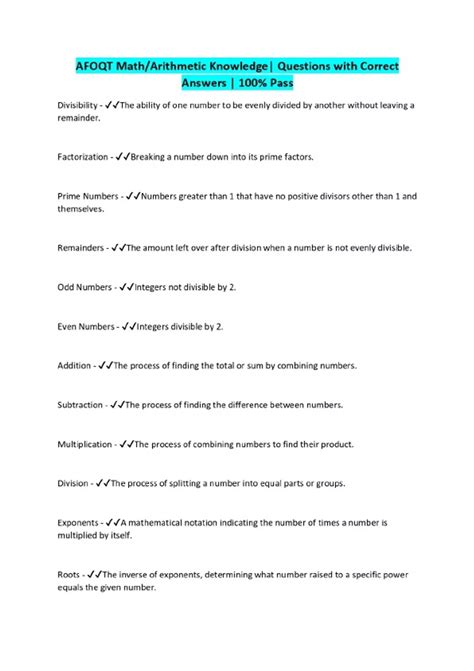 AFOQT Math/Arithmetic Knowledge| Questions with Correct Answers | 100% Pass

Divisibility - ✓✓The ability of one number to be evenly divided by another without leaving a remainder.

Factorization - ✓✓Breaking a number down into its prime factors.

Prime Numbers - ✓✓Numbers greater than 1 that have no positive divisors other than 1 and themselves.

Remainders - ✓✓The amount left over after division when a number is not evenly divisible.

Odd Numbers - ✓✓Integers not divisible by 2.

Even Numbers - ✓✓Integers divisible by 2.

Addition - ✓✓The process of finding the total or sum by combining numbers.

Subtraction - ✓✓The process of finding the difference between numbers.

Multiplication - ✓✓The process of combining numbers to find their product.

Division - ✓✓The process of splitting a number into equal parts or groups.

Exponents - ✓✓A mathematical notation indicating the number of times a number is multiplied by itself.

Roots - ✓✓The inverse of exponents, determining what number raised to a specific power equals the given number.